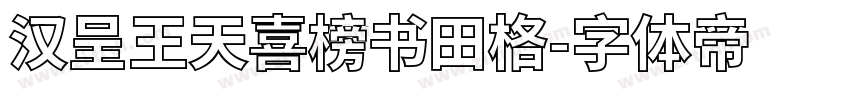 汉呈王天喜榜书田格-字体帝